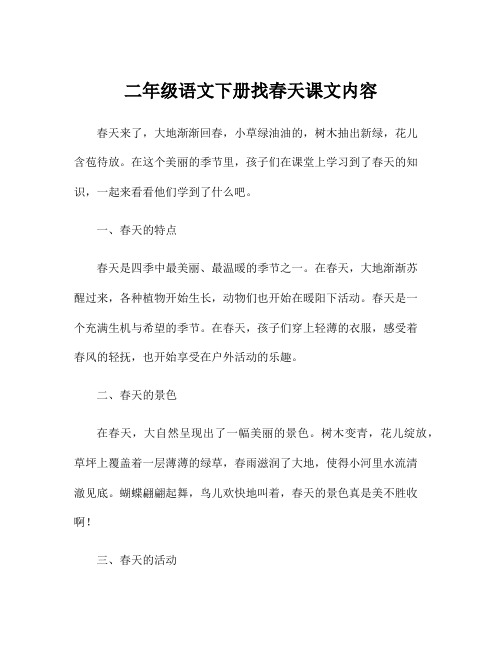 二年级语文下册找春天课文内容

春天来了，大地渐渐回春，小草绿油油的，树木抽出新绿，花儿含苞待放。在这个美丽的季节里，孩子们在课堂上学习到了春天的知识，一起来看看他们学到了什么吧。

一、春天的特点

春天是四季中最美丽、最温暖的季节之一。在春天，大地渐渐苏醒过来，各种植物开始生长，动物们也开始在暖阳下活动。春天是一个充满生机与希望的季节。在春天，孩子们穿上轻薄的衣服，感受着春风的轻抚，也开始享受在户外活动的乐趣。

二、春天的景色

在春天，大自然呈现出了一幅美丽的景色。树木变青，花儿绽放，草坪上覆盖着一层薄薄的绿草，春雨滋润了大地，使得小河里水流清澈见底。蝴蝶翩翩起舞，鸟儿欢快地叫着，春天的景色真是美不胜收啊！

三、春天的活动